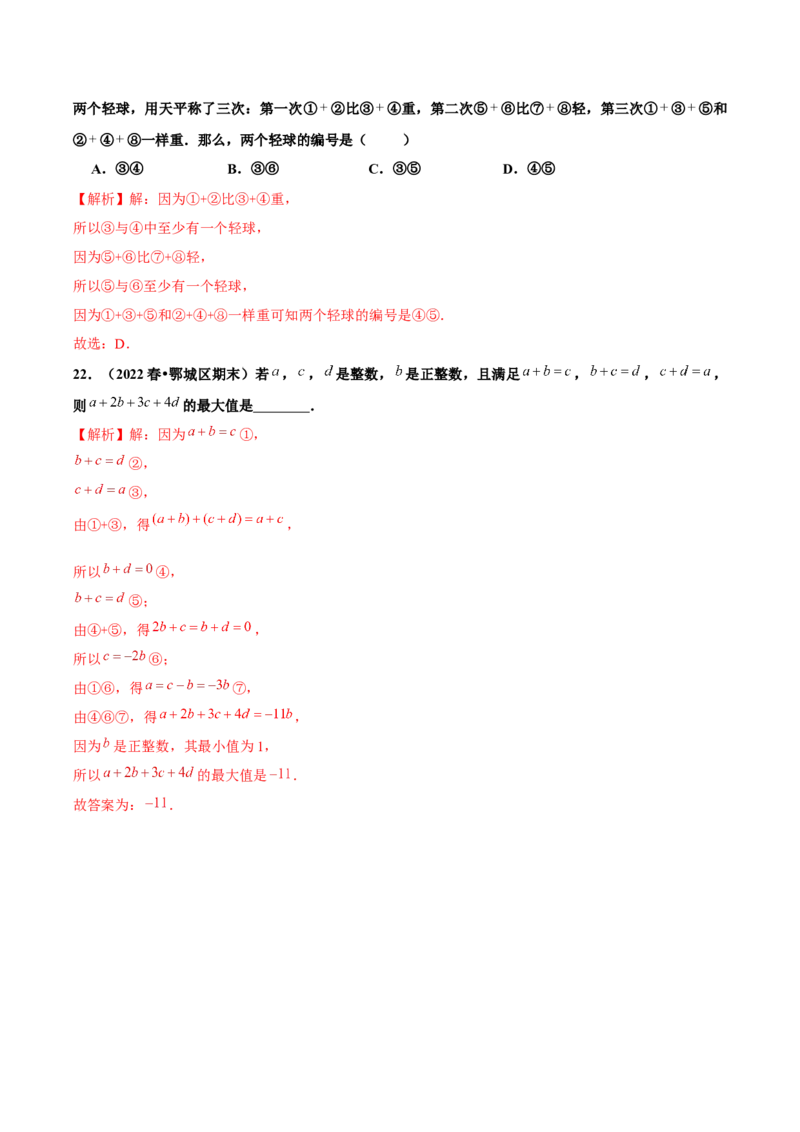 两个轻球，用天平称了三次：第一次①+②比③+④重，第二次⑤+⑥比⑦+⑧轻，第三次①+③+⑤和②+④+⑧一样重．那么，两个轻球的编号是（ ）

A．③④ B．③⑥ C．③⑤ D．④⑤

【解析】解：因为①+②比③+④重，

所以③与④中至少有一个轻球，

因为⑤+⑥比⑦+⑧轻，

所以⑤与⑥至少有一个轻球，

因为①+③+⑤和②+④+⑧一样重可知两个轻球的编号是④⑤．

故选：D．

22．（2022春•鄂城区期末）若$a$，$c$，$d$是整数，$b$是正整数，且满足$a+b=c$，$b+c=d$，$c+d=a$，则$a+2b+3c+4d$的最大值是____．

【解析】解：因为$a+b=c$①，

$b+c=d$②，

$c+d=a$③，

由①+③，得$(a+b)+(c+d)=a+c$，

所以$b+d=0$④，

$b+c=d$⑤；

由④+⑤，得$2b+c=b+d=0$，

所以$c=-2b$⑥；

由①⑥，得$a=c-b=-3b$⑦，

由④⑥⑦，得$a+2b+3c+4d=-11b$，

因为$b$是正整数，其最小值为1，

所以$a+2b+3c+4d$的最大值是$-11$．

故答案为：$-11$．